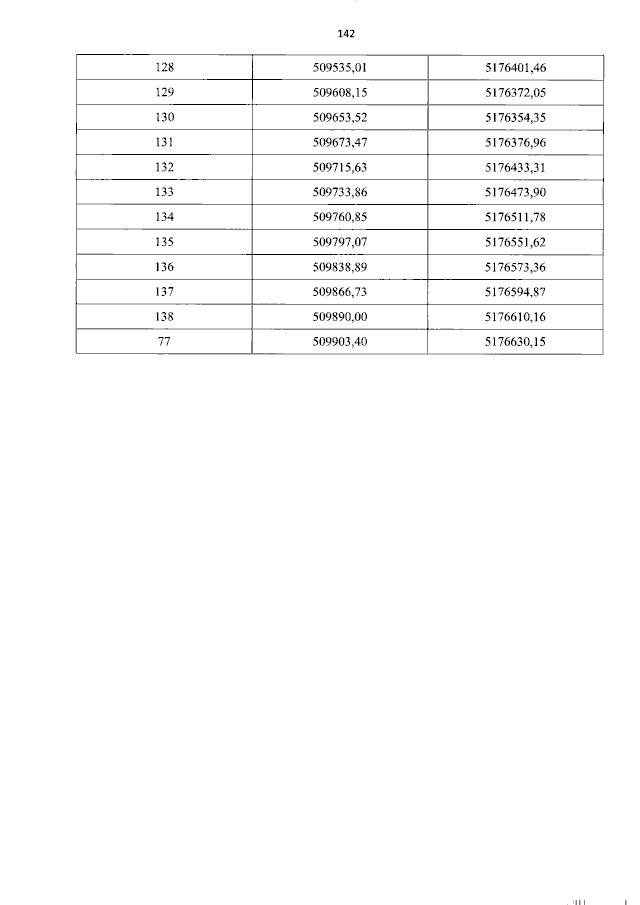 142

| 128 | 509535,01 | 5176401,46 |
|---|---|---|
| 129 | 509608,15 | 5176372,05 |
| 130 | 509653,52 | 5176354,35 |
| 131 | 509673,47 | 5176376,96 |
| 132 | 509715,63 | 5176433,31 |
| 133 | 509733,86 | 5176473,90 |
| 134 | 509760,85 | 5176511,78 |
| 135 | 509797,07 | 5176551,62 |
| 136 | 509838,89 | 5176573,36 |
| 137 | 509866,73 | 5176594,87 |
| 138 | 509890,00 | 5176610,16 |
| 77 | 509903,40 | 5176630,15 |